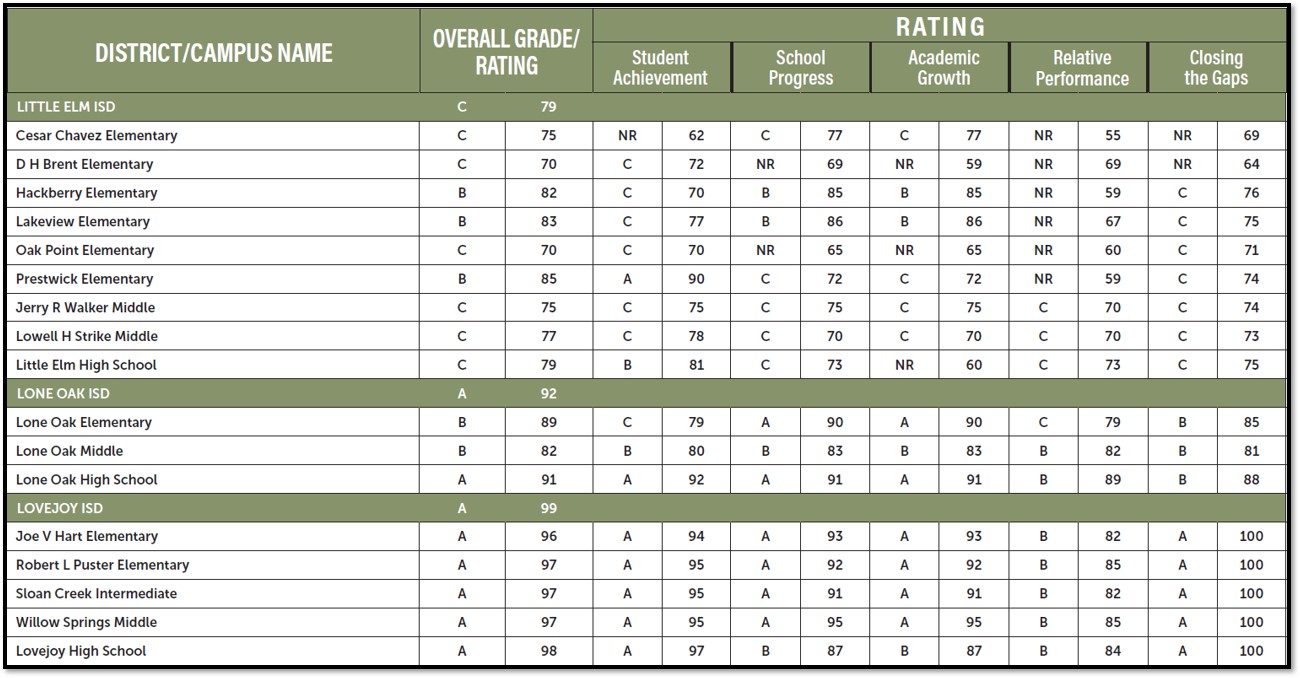 | DISTRICT/CAMPUS NAME | OVERALL GRADE/ RATING | | RATING | | | | | | | | | |
|---|---|---|---|---|---|---|---|---|---|---|---|---|
| | | | Student Achievement | | School Progress | | Academic Growth | | Relative Performance | | Closing the Gaps | |
| LITTLE ELM ISD | C | 79 | | | | | | | | | | |
| Cesar Chavez Elementary | C | 75 | NR | 62 | C | 77 | C | 77 | NR | 55 | NR | 69 |
| D H Brent Elementary | C | 70 | C | 72 | NR | 69 | NR | 59 | NR | 69 | NR | 64 |
| Hackberry Elementary | B | 82 | C | 70 | B | 85 | B | 85 | NR | 59 | C | 76 |
| Lakeview Elementary | B | 83 | C | 77 | B | 86 | B | 86 | NR | 67 | C | 75 |
| Oak Point Elementary | C | 70 | C | 70 | NR | 65 | NR | 65 | NR | 60 | C | 71 |
| Prestwick Elementary | B | 85 | A | 90 | C | 72 | C | 72 | NR | 59 | C | 74 |
| Jerry R Walker Middle | C | 75 | C | 75 | C | 75 | C | 75 | C | 70 | C | 74 |
| Lowell H Strike Middle | C | 77 | C | 78 | C | 70 | C | 70 | C | 70 | C | 73 |
| Little Elm High School | C | 79 | B | 81 | C | 73 | NR | 60 | C | 73 | C | 75 |
| LONE OAK ISD | A | 92 | | | | | | | | | | |
| Lone Oak Elementary | B | 89 | C | 79 | A | 90 | A | 90 | C | 79 | B | 85 |
| Lone Oak Middle | B | 82 | B | 80 | B | 83 | B | 83 | B | 82 | B | 81 |
| Lone Oak High School | A | 91 | A | 92 | A | 91 | A | 91 | B | 89 | B | 88 |
| LOVEJOY ISD | A | 99 | | | | | | | | | | |
| Joe V Hart Elementary | A | 96 | A | 94 | A | 93 | A | 93 | B | 82 | A | 100 |
| Robert L Puster Elementary | A | 97 | A | 95 | A | 92 | A | 92 | B | 85 | A | 100 |
| Sloan Creek Intermediate | A | 97 | A | 95 | A | 91 | A | 91 | B | 82 | A | 100 |
| Willow Springs Middle | A | 97 | A | 95 | A | 95 | A | 95 | B | 85 | A | 100 |
| Lovejoy High School | A | 98 | A | 97 | B | 87 | B | 87 | B | 84 | A | 100 |